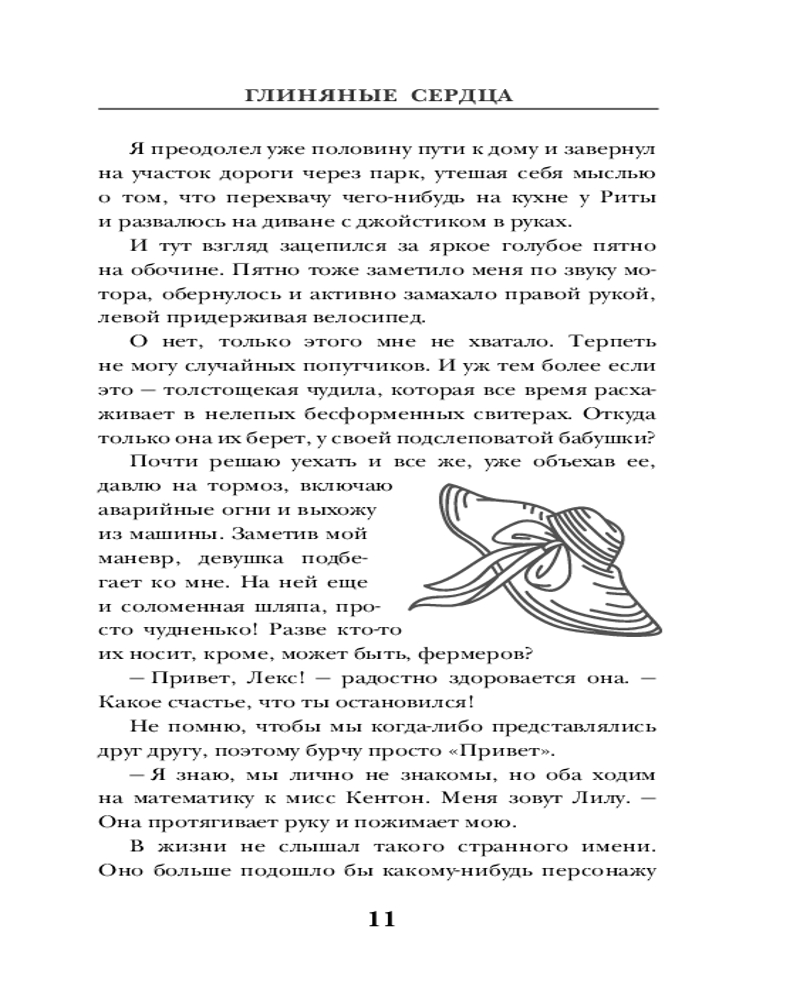 ГЛИНЯНЫЕ СЕРДЦА

Я преодолел уже половину пути к дому и завернул на участок дороги через парк, утешая себя мыслью о том, что перехвачу чего-нибудь на кухне у Риты и развалюсь на диване с джойстиком в руках.

И тут взгляд зацепился за яркое голубое пятно на обочине. Пятно тоже заметило меня по звуку мотора, обернулось и активно замахало правой рукой, левой придерживая велосипед.

О нет, только этого мне не хватало. Терпеть не могу случайных попутчиков. И уж тем более если это — толстощекая чудила, которая все время расхаживает в нелепых бесформенных свитерах. Откуда только она их берет, у своей подслеповатой бабушки?

Почти решаю уехать и все же, уже объехав ее, давлю на тормоз, включаю аварийные огни и выхожу из машины. Заметив мой маневр, девушка подбегает ко мне. На ней еще и соломенная шляпа, просто чудненько! Разве кто-то их носит, кроме, может быть, фермеров?

— Привет, Лекс! — радостно здоровается она. — Какое счастье, что ты остановился!

Не помню, чтобы мы когда-либо представлялись друг другу, поэтому бурчу просто «Привет».

— Я знаю, мы лично не знакомы, но оба ходим на математику к мисс Кентон. Меня зовут Лилу. — Она протягивает руку и пожимает мою.

В жизни не слышал такого странного имени. Оно больше подошло бы какому-нибудь персонажу

11